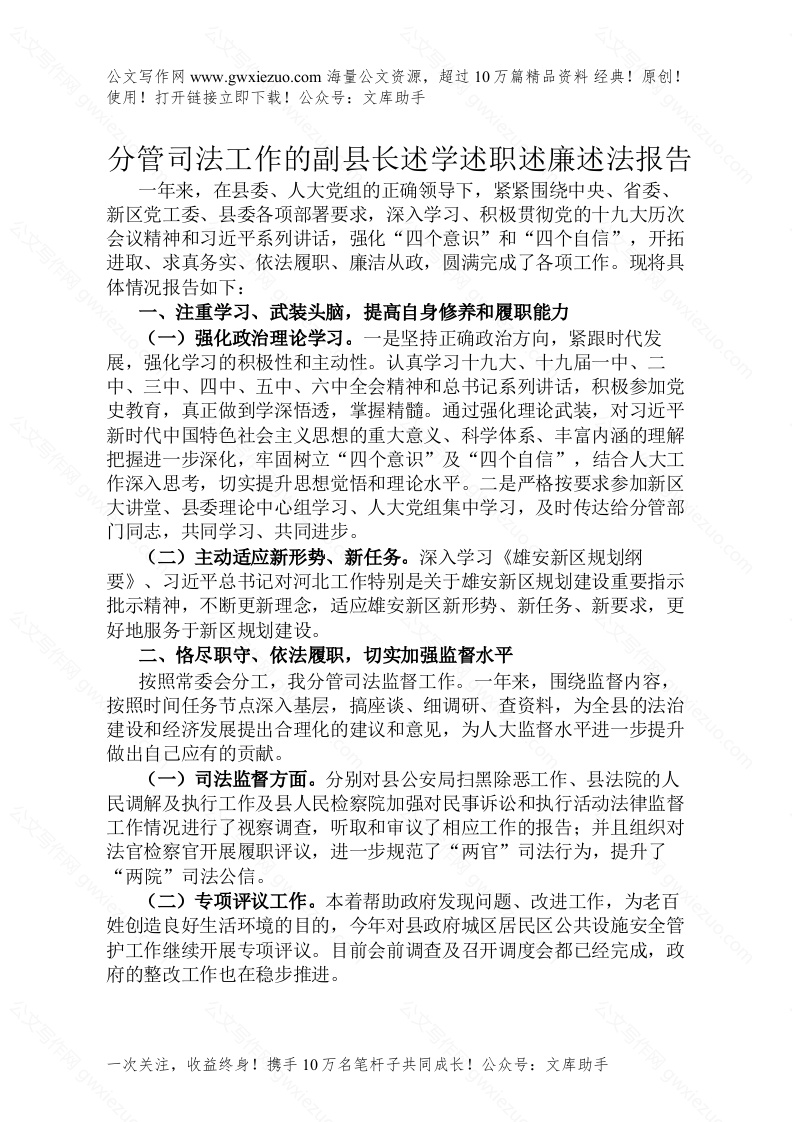 公文写作网 www.gwxiezuo.com 海量公文资源，超过 10 万篇精品资料 经典！原创！使用！打开链接立即下载！公众号：文库助手

分管司法工作的副县长述学述职述廉述法报告

一年来，在县委、人大党组的正确领导下，紧紧围绕中央、省委、新区党工委、县委各项部署要求，深入学习、积极贯彻党的十九大历次会议精神和习近平系列讲话，强化“四个意识”和“四个自信”，开拓进取、求真务实、依法履职、廉洁从政，圆满完成了各项工作。现将具体情况报告如下：

一、注重学习、武装头脑，提高自身修养和履职能力

（一）强化政治理论学习。一是坚持正确政治方向，紧跟时代发展，强化学习的积极性和主动性。认真学习十九大、十九届一中、二中、三中、四中、五中、六中全会精神和总书记系列讲话，积极参加党史教育，真正做到学深悟透，掌握精髓。通过强化理论武装，对习近平新时代中国特色社会主义思想的重大意义、科学体系、丰富内涵的理解把握进一步深化，牢固树立“四个意识”及“四个自信”，结合人大工作深入思考，切实提升思想觉悟和理论水平。二是严格按要求参加新区大讲堂、县委理论中心组学习、人大党组集中学习，及时传达给分管部门同志，共同学习、共同进步。

（二）主动适应新形势、新任务。深入学习《雄安新区规划纲要》、习近平总书记对河北工作特别是关于雄安新区规划建设重要指示批示精神，不断更新理念，适应雄安新区新形势、新任务、新要求，更好地服务于新区规划建设。

二、恪尽职守、依法履职，切实加强监督水平

按照常委会分工，我分管司法监督工作。一年来，围绕监督内容，按照时间任务节点深入基层，搞座谈、细调研、查资料，为全县的法治建设和经济发展提出合理化的建议和意见，为人大监督水平进一步提升做出自己应有的贡献。

（一）司法监督方面。分别对县公安局扫黑除恶工作、县法院的人民调解及执行工作及县人民检察院加强对民事诉讼和执行活动法律监督工作情况进行了视察调查，听取和审议了相应工作的报告；并且组织对法官检察官开展履职评议，进一步规范了“两官”司法行为，提升了“两院”司法公信。

（二）专项评议工作。本着帮助政府发现问题、改进工作，为老百姓创造良好生活环境的目的，今年对县政府城区居民区公共设施安全管护工作继续开展专项评议。目前会前调查及召开调度会都已经完成，政府的整改工作也在稳步推进。

一次关注，收益终身！携手 10 万名笔杆子共同成长！公众号：文库助手